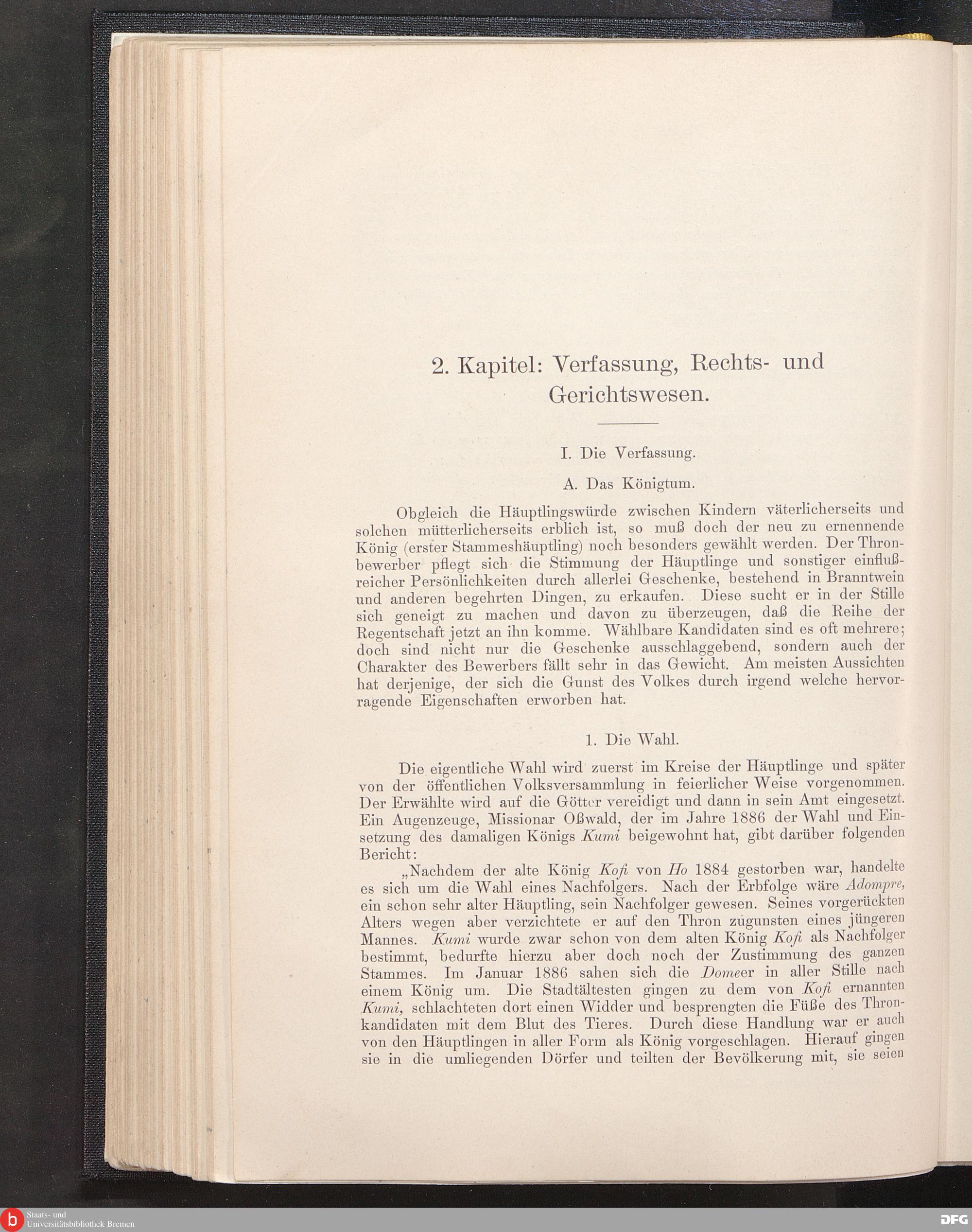 2. Kapitel: Verfassung, Rechts- und Gerichtswesen.

I. Die Verfassung.

A. Das Königtum.

Obgleich die Häuptlingswürde zwischen Kindern väterlicherseits und solchen mütterlicherseits erblich ist, so muß doch der neu zu ernennende König (erster Stammeshäuptling) noch besonders gewählt werden. Der Thronbewerber pflegt sich die Stimmung der Häuptlinge und sonstiger einflußreicher Persönlichkeiten durch allerlei Geschenke, bestehend in Branntwein und anderen begehrten Dingen, zu erkaufen. Diese sucht er in der Stille sich geneigt zu machen und davon zu überzeugen, daß die Reihe der Regentschaft jetzt an ihn komme. Wählbare Kandidaten sind es oft mehrere; doch sind nicht nur die Geschenke ausschlaggebend, sondern auch der Charakter des Bewerbers fällt sehr in das Gewicht. Am meisten Aussichten hat derjenige, der sich die Gunst des Volkes durch irgend welche hervorragende Eigenschaften erworben hat.

1. Die Wahl.

Die eigentliche Wahl wird zuerst im Kreise der Häuptlinge und später von der öffentlichen Volksversammlung in feierlicher Weise vorgenommen. Der Erwählte wird auf die Götter vereidigt und dann in sein Amt eingesetzt. Ein Augenzeuge, Missionar Oßwald, der im Jahre 1886 der Wahl und Einsetzung des damaligen Königs Kumi beigewohnt hat, gibt darüber folgenden Bericht:

„Nachdem der alte König Kofi von Ho 1884 gestorben war, handelte es sich um die Wahl eines Nachfolgers. Nach der Erbfolge wäre Adompre, ein schon sehr alter Häuptling, sein Nachfolger gewesen. Seines vorgerückten Alters wegen aber verzichtete er auf den Thron zugunsten eines jüngeren Mannes. Kumi wurde zwar schon von dem alten König Kofi als Nachfolger bestimmt, bedurfte hierzu aber doch noch der Zustimmung des ganzen Stammes. Im Januar 1886 sahen sich die Domeer in aller Stille nach einem König um. Die Stadtältesten gingen zu dem von Kofi ernannten Kumi, schlachteten dort einen Widder und besprengten die Füße des Thronkandidaten mit dem Blut des Tieres. Durch diese Handlung war er auch von den Häuptlingen in aller Form als König vorgeschlagen. Hierauf gingen sie in die umliegenden Dörfer und teilten der Bevölkerung mit, sie seien

Staats- und Universitätsbibliothek Bremen

DFG